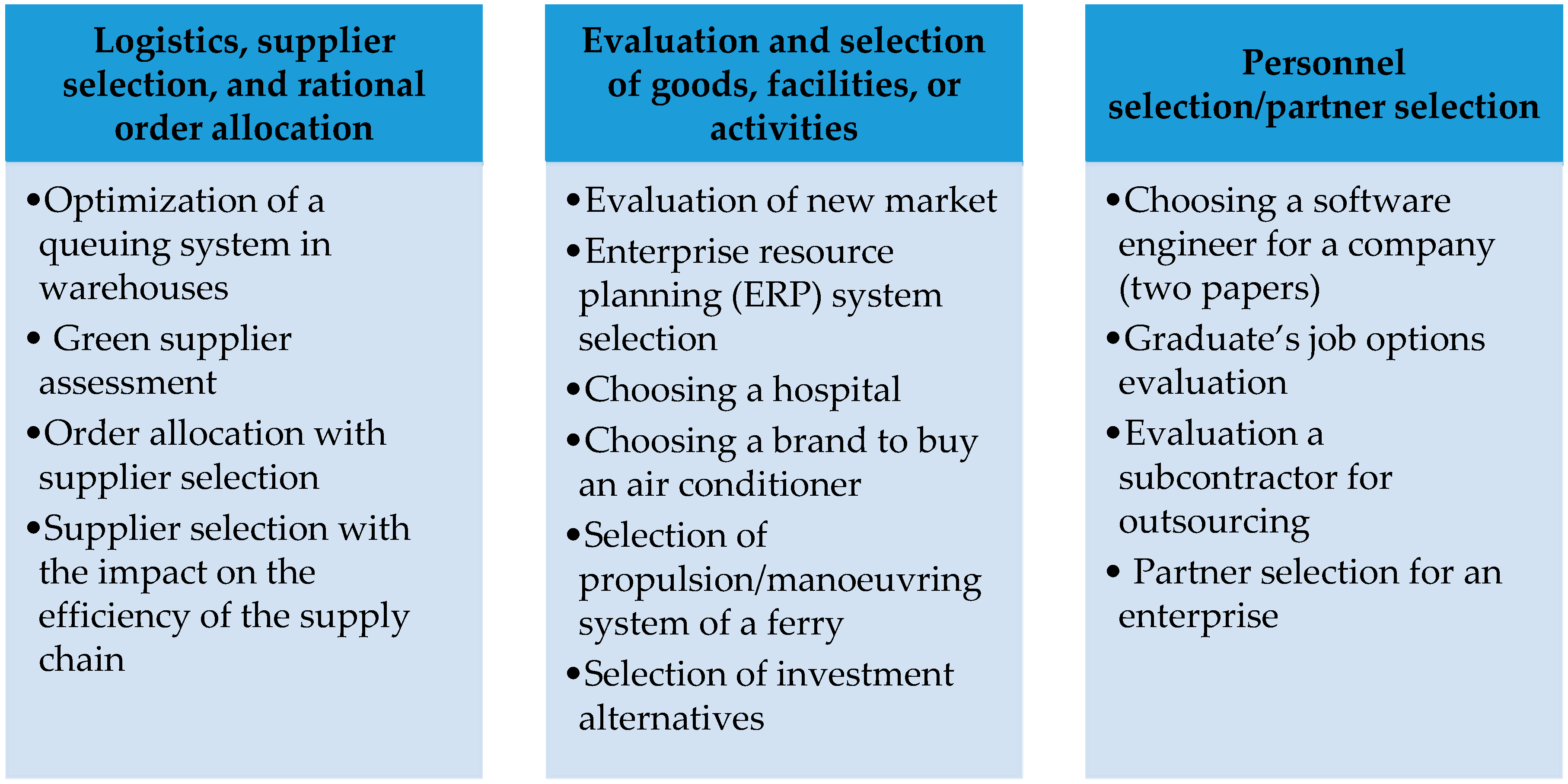 Logistics, supplier selection, and rational order allocation

• Optimization of a queuing system in warehouses
• Green supplier assessment
• Order allocation with supplier selection
• Supplier selection with the impact on the efficiency of the supply chain

Evaluation and selection of goods, facilities, or activities

• Evaluation of new market
• Enterprise resource planning (ERP) system selection
• Choosing a hospital
• Choosing a brand to buy an air conditioner
• Selection of propulsion/manoeuvring system of a ferry
• Selection of investment alternatives

Personnel selection/partner selection

• Choosing a software engineer for a company (two papers)
• Graduate's job options evaluation
• Evaluation a subcontractor for outsourcing
• Partner selection for an enterprise